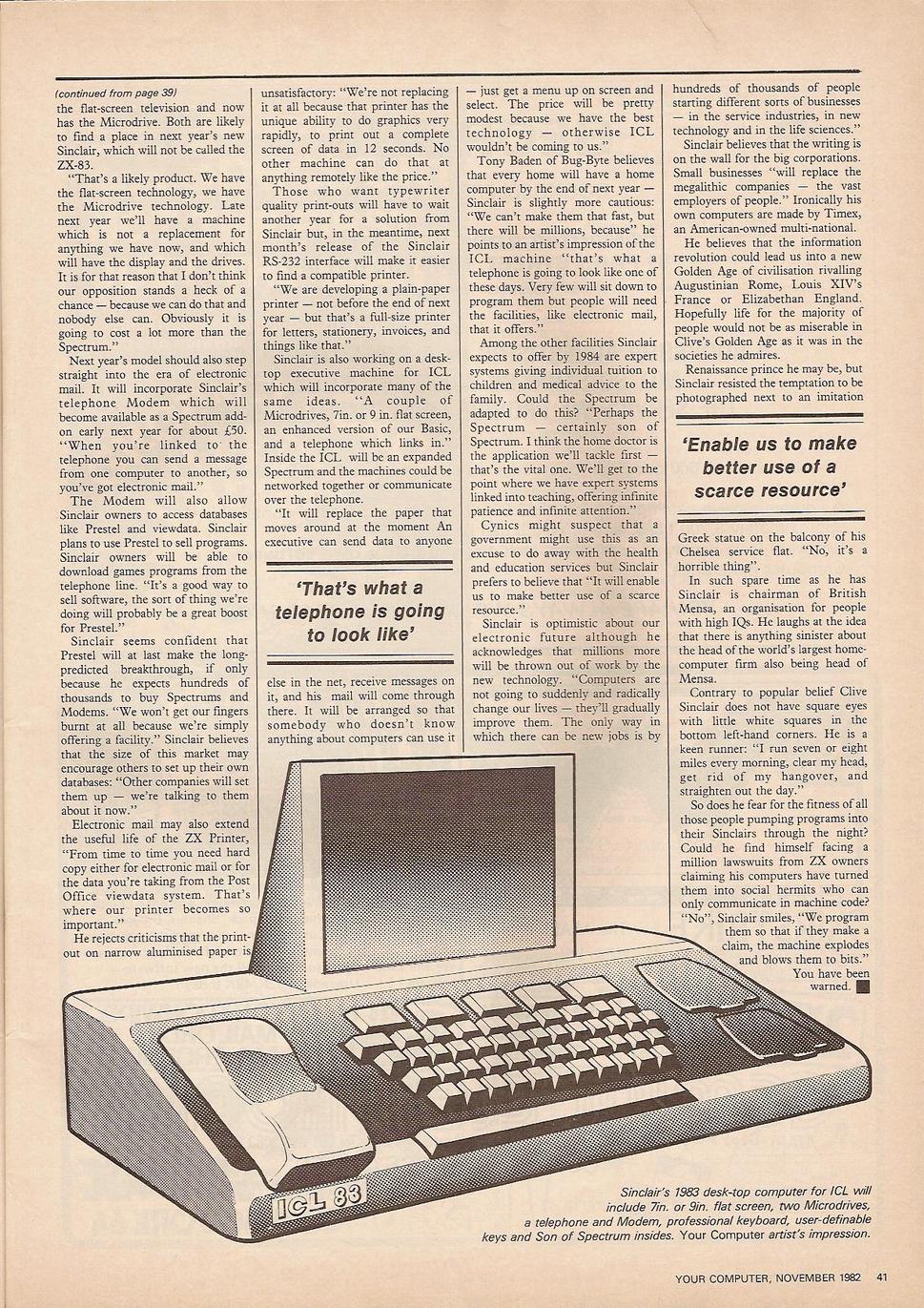 (continued from page 39)
the flat-screen television and now has the Microdrive. Both are likely to find a place in next year's new Sinclair, which will not be called the ZX-83.

"That's a likely product. We have the flat-screen technology, we have the Microdrive technology. Late next year we'll have a machine which is not a replacement for anything we have now, and which will have the display and the drives. It is for that reason that I don't think our opposition stands a heck of a chance — because we can do that and nobody else can. Obviously it is going to cost a lot more than the Spectrum."

Next year's model should also step straight into the era of electronic mail. It will incorporate Sinclair's telephone Modem which will become available as a Spectrum add-on early next year for about £50. "When you're linked to the telephone you can send a message from one computer to another, so you've got electronic mail."

The Modem will also allow Sinclair owners to access databases like Prestel and viewdata. Sinclair plans to use Prestel to sell programs. Sinclair owners will be able to download games programs from the telephone line. "It's a good way to sell software, the sort of thing we're doing will probably be a great boost for Prestel."

Sinclair seems confident that Prestel will at last make the long-predicted breakthrough, if only because he expects hundreds of thousands to buy Spectrums and Modems. "We won't get our fingers burnt at all because we're simply offering a facility." Sinclair believes that the size of this market may encourage others to set up their own databases: "Other companies will set them up — we're talking to them about it now."

Electronic mail may also extend the useful life of the ZX Printer, "From time to time you need hard copy either for electronic mail or for the data you're taking from the Post Office viewdata system. That's where our printer becomes so important."

He rejects criticisms that the print-out on narrow aluminised paper is unsatisfactory: "We're not replacing it at all because that printer has the unique ability to do graphics very rapidly, to print out a complete screen of data in 12 seconds. No other machine can do that at anything remotely like the price."

Those who want typewriter quality print-outs will have to wait another year for a solution from Sinclair but, in the meantime, next month's release of the Sinclair RS-232 interface will make it easier to find a compatible printer.

"We are developing a plain-paper printer — not before the end of next year — but that's a full-size printer for letters, stationery, invoices, and things like that."

Sinclair is also working on a desk-top executive machine for ICL which will incorporate many of the same ideas. "A couple of Microdrives, 7in. or 9 in. flat screen, an enhanced version of our Basic, and a telephone which links in." Inside the ICL will be an expanded Spectrum and the machines could be networked together or communicate over the telephone.

"It will replace the paper that moves around at the moment An executive can send data to anyone

'That's what a telephone is going to look like'

else in the net, receive messages on it, and his mail will come through there. It will be arranged so that somebody who doesn't know anything about computers can use it — just get a menu up on screen and select. The price will be pretty modest because we have the best technology — otherwise ICL wouldn't be coming to us."

Tony Baden of Bug-Byte believes that every home will have a home computer by the end of next year — Sinclair is slightly more cautious: "We can't make them that fast, but there will be millions, because" he points to an artist's impression of the ICL machine "that's what a telephone is going to look like one of these days. Very few will sit down to program them but people will need the facilities, like electronic mail, that it offers."

Among the other facilities Sinclair expects to offer by 1984 are expert systems giving individual tuition to children and medical advice to the family. Could the Spectrum be adapted to do this? "Perhaps the Spectrum — certainly son of Spectrum. I think the home doctor is the application we'll tackle first — that's the vital one. We'll get to the point where we have expert systems linked into teaching, offering infinite patience and infinite attention."

Cynics might suspect that a government might use this as an excuse to do away with the health and education services but Sinclair prefers to believe that "It will enable us to make better use of a scarce resource."

Sinclair is optimistic about our electronic future although he acknowledges that millions more will be thrown out of work by the new technology. "Computers are not going to suddenly and radically change our lives — they'll gradually improve them. The only way in which there can be new jobs is by hundreds of thousands of people starting different sorts of businesses — in the service industries, in new technology and in the life sciences."

Sinclair believes that the writing is on the wall for the big corporations. Small businesses "will replace the megalithic companies — the vast employers of people." Ironically his own computers are made by Timex, an American-owned multi-national.

He believes that the information revolution could lead us into a new Golden Age of civilisation rivalling Augustinian Rome, Louis XIV's France or Elizabethan England. Hopefully life for the majority of people would not be as miserable in Clive's Golden Age as it was in the societies he admires.

Renaissance prince he may be, but Sinclair resisted the temptation to be photographed next to an imitation

'Enable us to make better use of a scarce resource'

Greek statue on the balcony of his Chelsea service flat. "No, it's a horrible thing".

In such spare time as he has Sinclair is chairman of British Mensa, an organisation for people with high IQs. He laughs at the idea that there is anything sinister about the head of the world's largest home-computer firm also being head of Mensa.

Contrary to popular belief Clive Sinclair does not have square eyes with little white squares in the bottom left-hand corners. He is a keen runner: "I run seven or eight miles every morning, clear my head, get rid of my hangover, and straighten out the day."

So does he fear for the fitness of all those people pumping programs into their Sinclairs through the night? Could he find himself facing a million lawswuits from ZX owners claiming his computers have turned them into social hermits who can only communicate in machine code? "No", Sinclair smiles, "We program them so that if they make a claim, the machine explodes and blows them to bits."

You have been warned.

ICL 83

Sinclair's 1983 desk-top computer for ICL will include 7in. or 9in. flat screen, two Microdrives, a telephone and Modem, professional keyboard, user-definable keys and Son of Spectrum insides. Your Computer artist's impression.

YOUR COMPUTER, NOVEMBER 1982 41